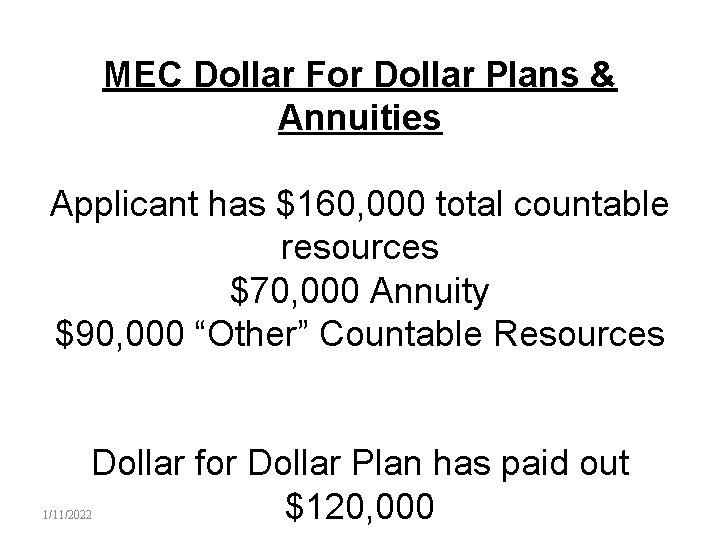 MEC Dollar For Dollar Plans & Annuities

Applicant has \$160,000 total countable resources
\$70,000 Annuity
\$90,000 “Other” Countable Resources

Dollar for Dollar Plan has paid out \$120,000

1/11/2022